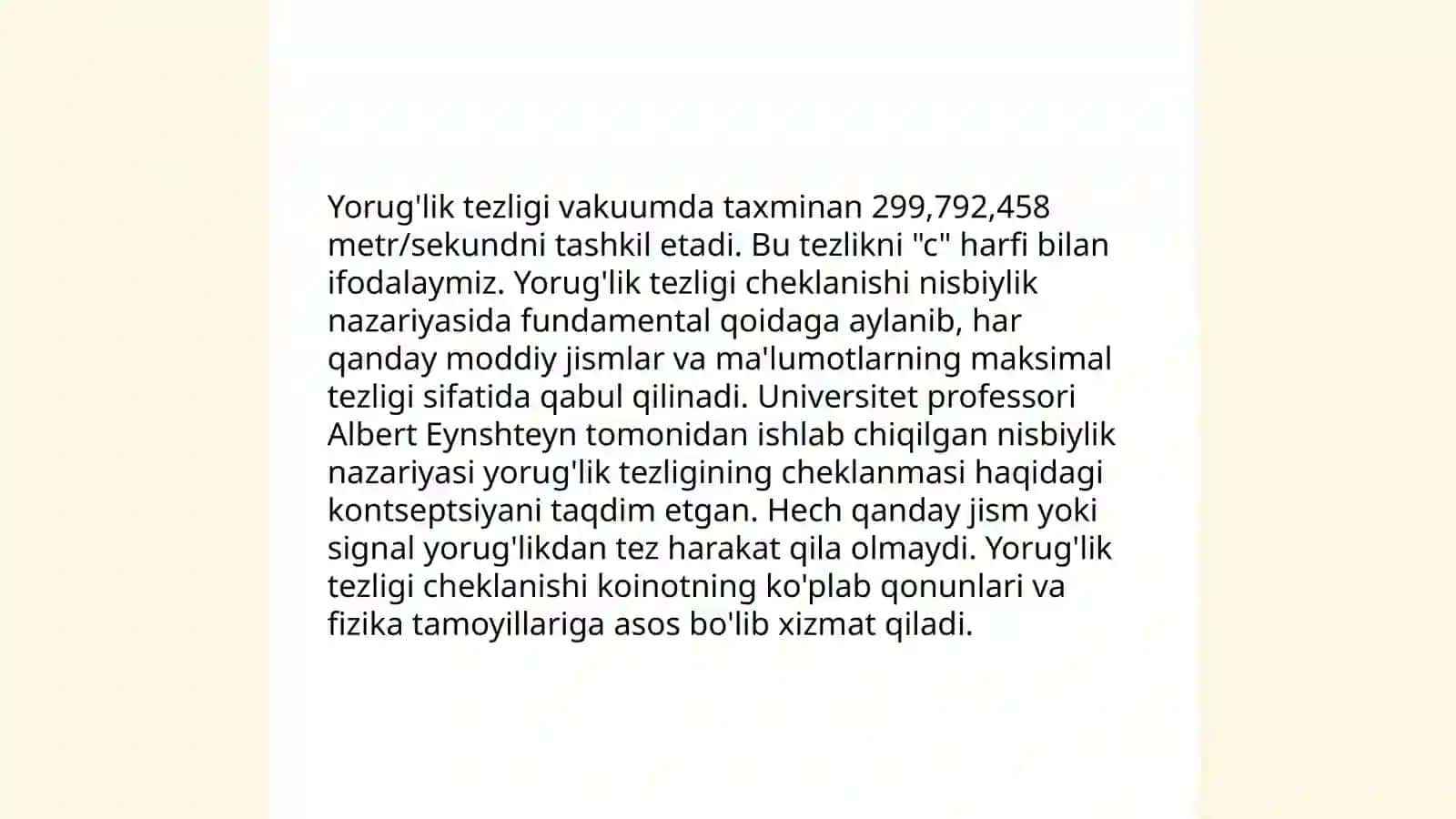 Yorug'lik tezligi vakuumda taxminan 299,792,458 metr/sekundni tashkil etadi. Bu tezlikni "c" harfi bilan ifodalaymiz. Yorug'lik tezligi cheklanishi nisbiylik nazariyasida fundamental qoidaga aylanib, har qanday moddiy jismlar va ma'lumotlarning maksimal tezligi sifatida qabul qilinadi. Universitet professori Albert Eynshteyn tomonidan ishlab chiqilgan nisbiylik nazariyasi yorug'lik tezligining cheklanmasi haqidagi kontseptsiyani taqdim etgan. Hech qanday jism yoki signal yorug'likdan tez harakat qila olmaydi. Yorug'lik tezligi cheklanishi koinotning ko'plab qonunlari va fizika tamoyillariga asos bo'lib xizmat qiladi.